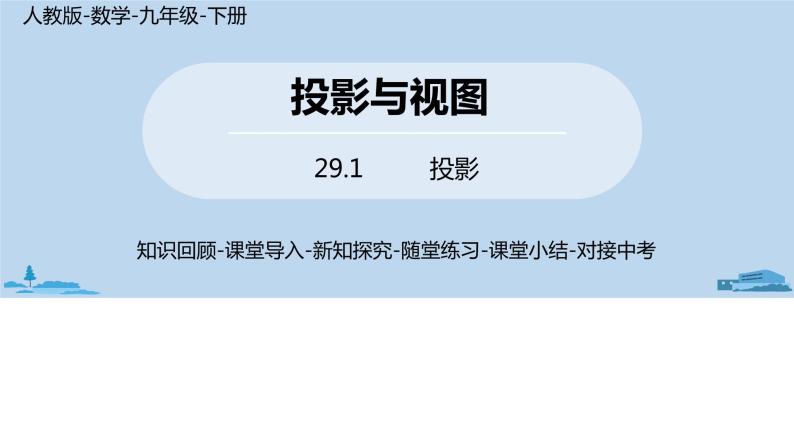 人教版-数学-九年级-下册

投影与视图

29.1 投影

知识回顾-课堂导入-新知探究-随堂练习-课堂小结-对接中考